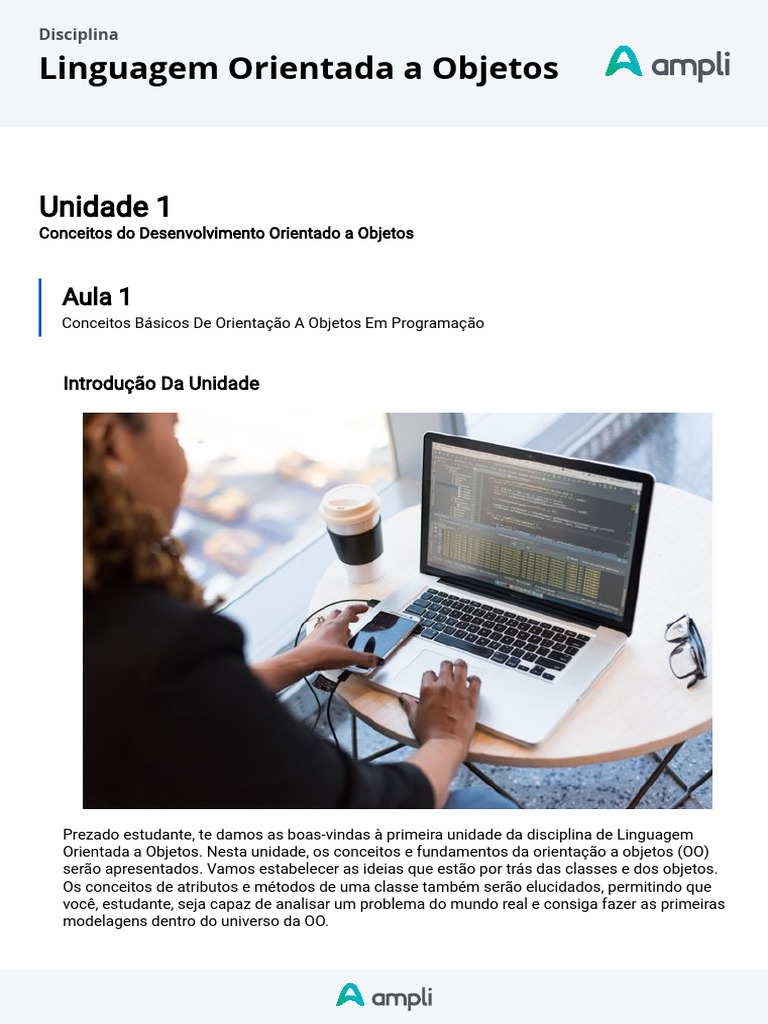 Disciplina
Linguagem Orientada a Objetos

ampli

Unidade 1
Conceitos do Desenvolvimento Orientado a Objetos

Aula 1
Conceitos Básicos De Orientação A Objetos Em Programação

Introdução Da Unidade

Prezado estudante, te damos as boas-vindas à primeira unidade da disciplina de Linguagem Orientada a Objetos. Nesta unidade, os conceitos e fundamentos da orientação a objetos (OO) serão apresentados. Vamos estabelecer as ideias que estão por trás das classes e dos objetos. Os conceitos de atributos e métodos de uma classe também serão elucidados, permitindo que você, estudante, seja capaz de analisar um problema do mundo real e consiga fazer as primeiras modelagens dentro do universo da OO.

ampli